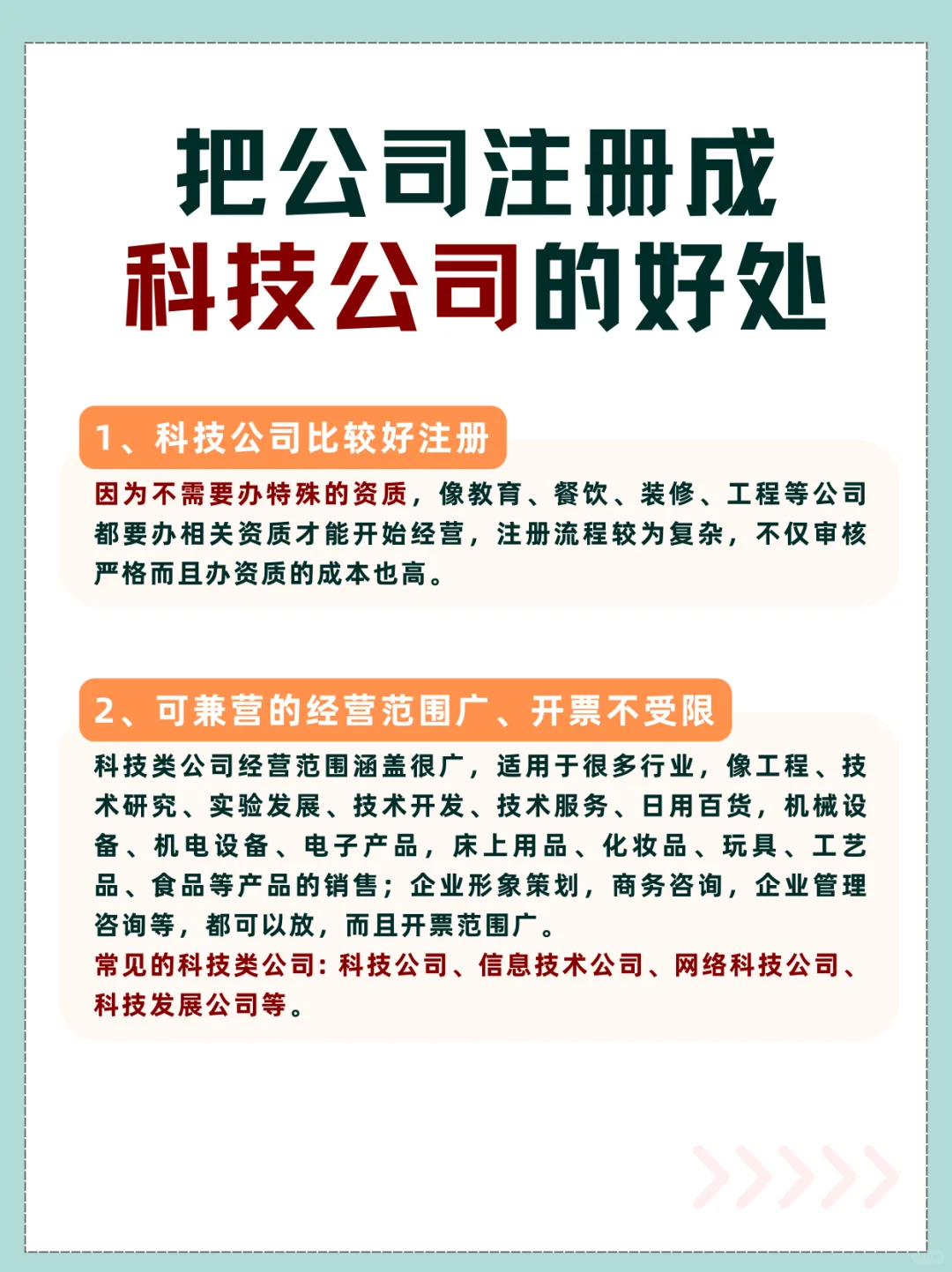 把公司注册成
科技公司的好处

1、科技公司比较好注册

因为不需要办特殊的资质，像教育、餐饮、装修、工程等公司都要办相关资质才能开始经营，注册流程较为复杂，不仅审核严格而且办资质的成本也高。

2、可兼营的经营范围广、开票不受限

科技类公司经营范围涵盖很广，适用于很多行业，像工程、技术研究、实验发展、技术开发、技术服务、日用百货，机械设备、机电设备、电子产品，床上用品、化妆品、玩具、工艺品、食品等产品的销售；企业形象策划，商务咨询，企业管理咨询等，都可以放，而且开票范围广。

常见的科技类公司：科技公司、信息技术公司、网络科技公司、科技发展公司等。